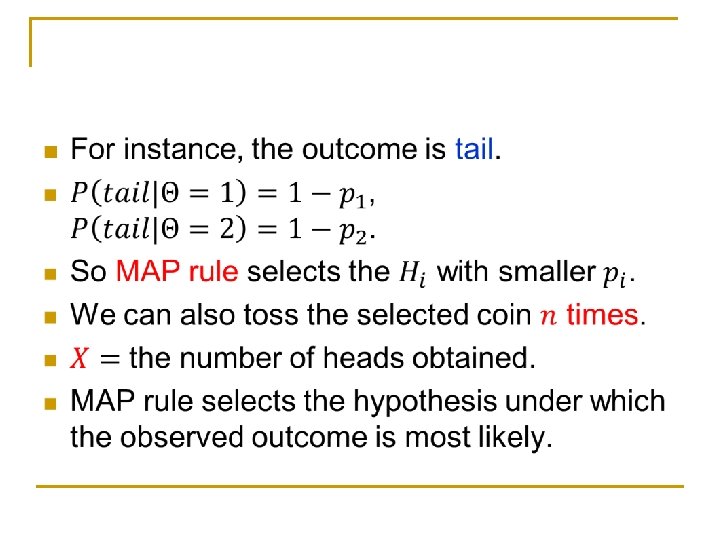 For instance, the outcome is tail.

$P(tail|\Theta = 1) = 1 - p_1$,
$P(tail|\Theta = 2) = 1 - p_2$.

So MAP rule selects the $H_i$ with smaller $p_i$.

We can also toss the selected coin $n$ times.

$X =$ the number of heads obtained.

MAP rule selects the hypothesis under which the observed outcome is most likely.